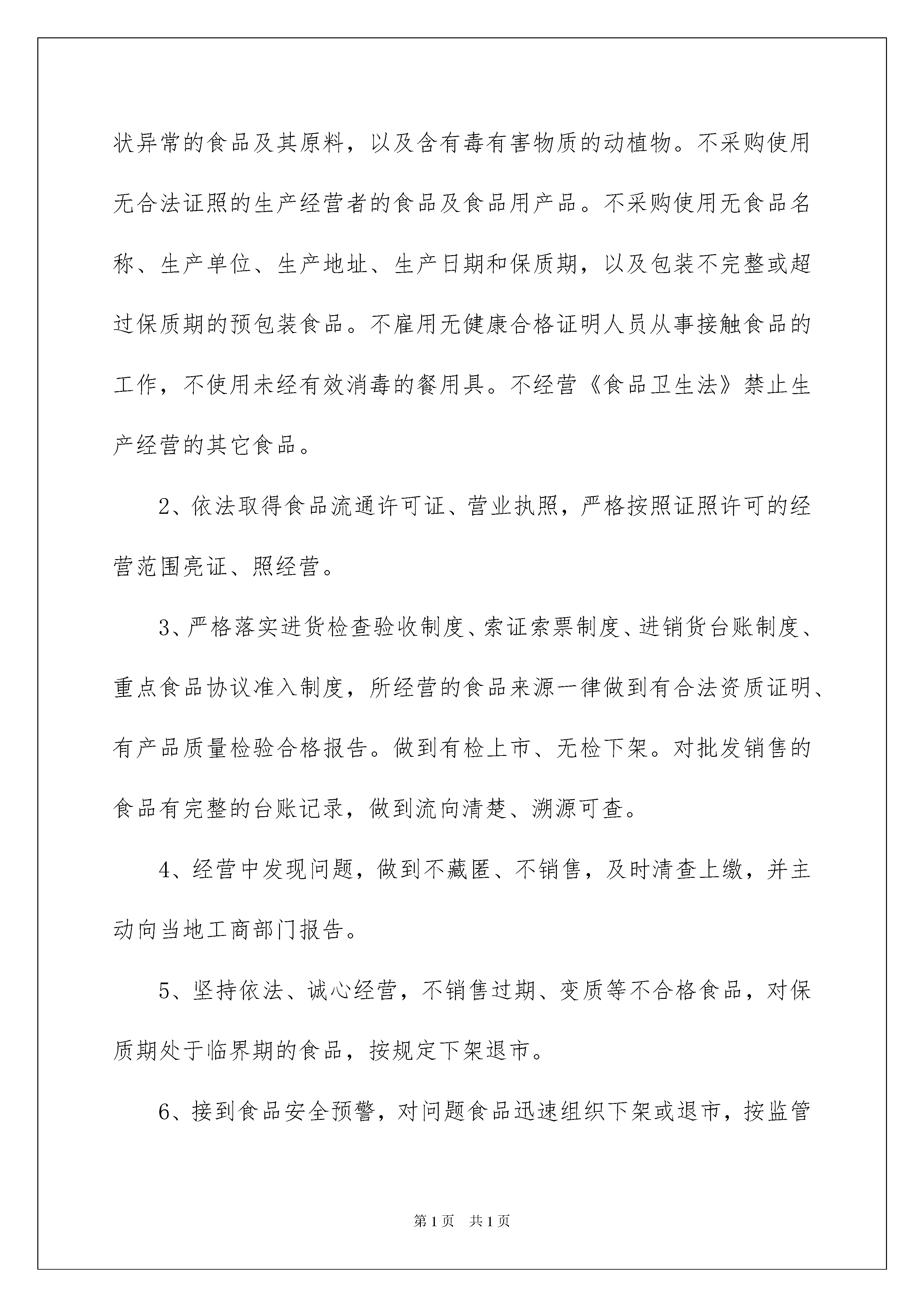 状异常的食品及其原料，以及含有毒有害物质的动植物。不采购使用无合法证照的生产经营者的食品及食品用产品。不采购使用无食品名称、生产单位、生产地址、生产日期和保质期，以及包装不完整或超过保质期的预包装食品。不雇用无健康合格证明人员从事接触食品的工作，不使用未经有效消毒的餐用具。不经营《食品卫生法》禁止生产经营的其它食品。

2、依法取得食品流通许可证、营业执照，严格按照证照许可的经营范围亮证、照经营。

3、严格落实进货检查验收制度、索证索票制度、进销货台账制度、重点食品协议准入制度，所经营的食品来源一律做到有合法资质证明、有产品质量检验合格报告。做到有检上市、无检下架。对批发销售的食品有完整的台账记录，做到流向清楚、溯源可查。

4、经营中发现问题，做到不藏匿、不销售，及时清查上缴，并主动向当地工商部门报告。

5、坚持依法、诚心经营，不销售过期、变质等不合格食品，对保质期处于临界期的食品，按规定下架退市。

6、接到食品安全预警，对问题食品迅速组织下架或退市，按监管

第1页 共1页